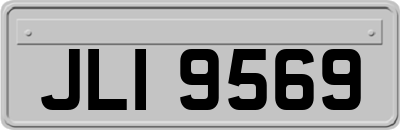 JLI 9569